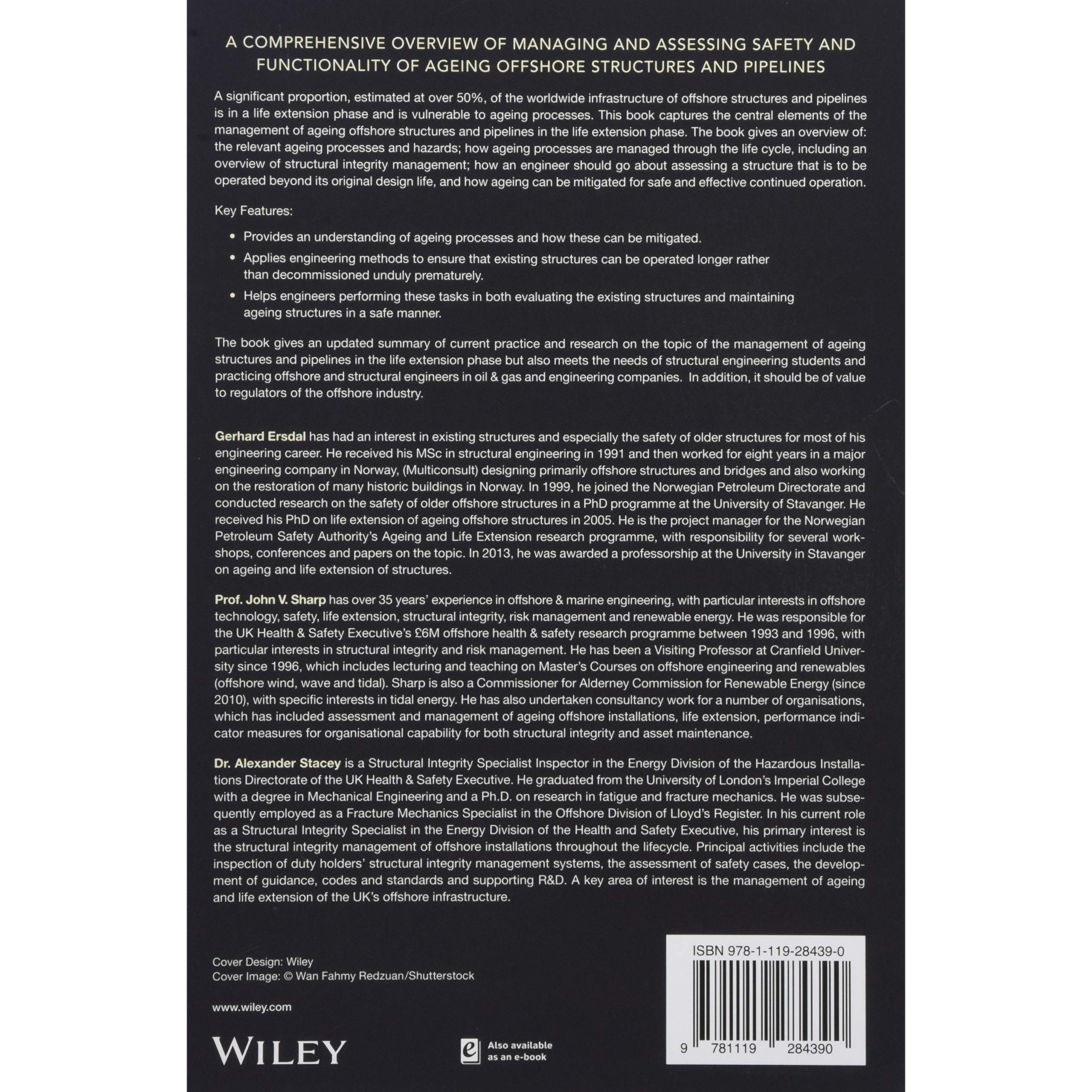 A COMPREHENSIVE OVERVIEW OF MANAGING AND ASSESSING SAFETY AND FUNCTIONALITY OF AGEING OFFSHORE STRUCTURES AND PIPELINES

A significant proportion, estimated at over 50%, of the worldwide infrastructure of offshore structures and pipelines is in a life extension phase and is vulnerable to ageing processes. This book captures the central elements of the management of ageing offshore structures and pipelines in the life extension phase. The book gives an overview of: the relevant ageing processes and hazards; how ageing processes are managed through the life cycle, including an overview of structural integrity management; how an engineer should go about assessing a structure that is to be operated beyond its original design life, and how ageing can be mitigated for safe and effective continued operation.

Key Features:

• Provides an understanding of ageing processes and how these can be mitigated.
• Applies engineering methods to ensure that existing structures can be operated longer rather than decommissioned unduly prematurely.
• Helps engineers performing these tasks in both evaluating the existing structures and maintaining ageing structures in a safe manner.

The book gives an updated summary of current practice and research on the topic of the management of ageing structures and pipelines in the life extension phase but also meets the needs of structural engineering students and practicing offshore and structural engineers in oil & gas and engineering companies. In addition, it should be of value to regulators of the offshore industry.

Gerhard Ersdal has had an interest in existing structures and especially the safety of older structures for most of his engineering career. He received his MSc in structural engineering in 1991 and then worked for eight years in a major engineering company in Norway, (Multiconsult) designing primarily offshore structures and bridges and also working on the restoration of many historic buildings in Norway. In 1999, he joined the Norwegian Petroleum Directorate and conducted research on the safety of older offshore structures in a PhD programme at the University of Stavanger. He received his PhD on life extension of ageing offshore structures in 2005. He is the project manager for the Norwegian Petroleum Safety Authority's Ageing and Life Extension research programme, with responsibility for several workshops, conferences and papers on the topic. In 2013, he was awarded a professorship at the University in Stavanger on ageing and life extension of structures.

Prof. John V. Sharp has over 35 years' experience in offshore & marine engineering, with particular interests in offshore technology, safety, life extension, structural integrity, risk management and renewable energy. He was responsible for the UK Health & Safety Executive's £6M offshore health & safety research programme between 1993 and 1996, with particular interests in structural integrity and risk management. He has been a Visiting Professor at Cranfield University since 1996, which includes lecturing and teaching on Master's Courses on offshore engineering and renewables (offshore wind, wave and tidal). Sharp is also a Commissioner for Alderney Commission for Renewable Energy (since 2010), with specific interests in tidal energy. He has also undertaken consultancy work for a number of organisations, which has included assessment and management of ageing offshore installations, life extension, performance indicator measures for organisational capability for both structural integrity and asset maintenance.

Dr. Alexander Stacey is a Structural Integrity Specialist Inspector in the Energy Division of the Hazardous Installations Directorate of the UK Health & Safety Executive. He graduated from the University of London's Imperial College with a degree in Mechanical Engineering and a Ph.D. on research in fatigue and fracture mechanics. He was subsequently employed as a Fracture Mechanics Specialist in the Offshore Division of Lloyd's Register. In his current role as a Structural Integrity Specialist in the Energy Division of the Health and Safety Executive, his primary interest is the structural integrity management of offshore installations throughout the lifecycle. Principal activities include the inspection of duty holders' structural integrity management systems, the assessment of safety cases, the development of guidance, codes and standards and supporting R&D. A key area of interest is the management of ageing and life extension of the UK's offshore infrastructure.

Cover Design: Wiley
Cover Image: © Wan Fahmy Redzuan/Shutterstock

www.wiley.com

WILEY

Also available as an e-book

ISBN 978-1-119-28439-0

9 781119 284390